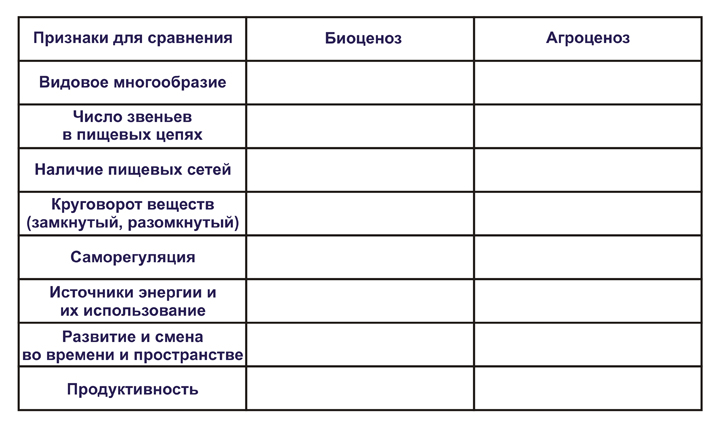 | Признаки для сравнения | Биоценоз | Агроценоз |
|---|---|---|
| Видовое многообразие | | |
| Число звеньев в пищевых цепях | | |
| Наличие пищевых сетей | | |
| Круговорот веществ (замкнутый, разомкнутый) | | |
| Саморегуляция | | |
| Источники энергии и их использование | | |
| Развитие и смена во времени и пространстве | | |
| Продуктивность | | |